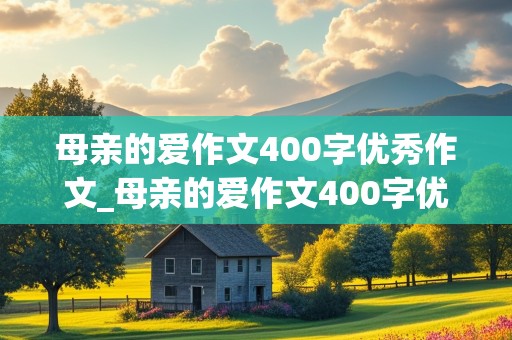 母亲的爱作文400字优秀作文_母亲的爱作文400字优